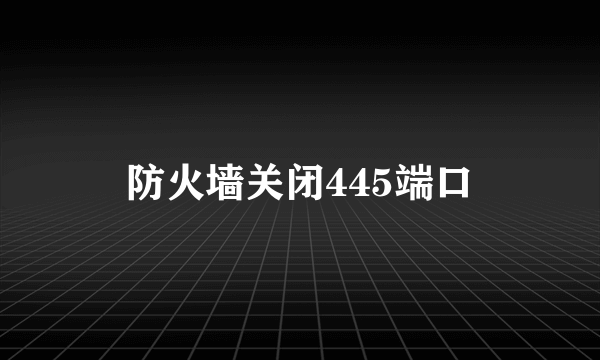 防火墙关闭445端口